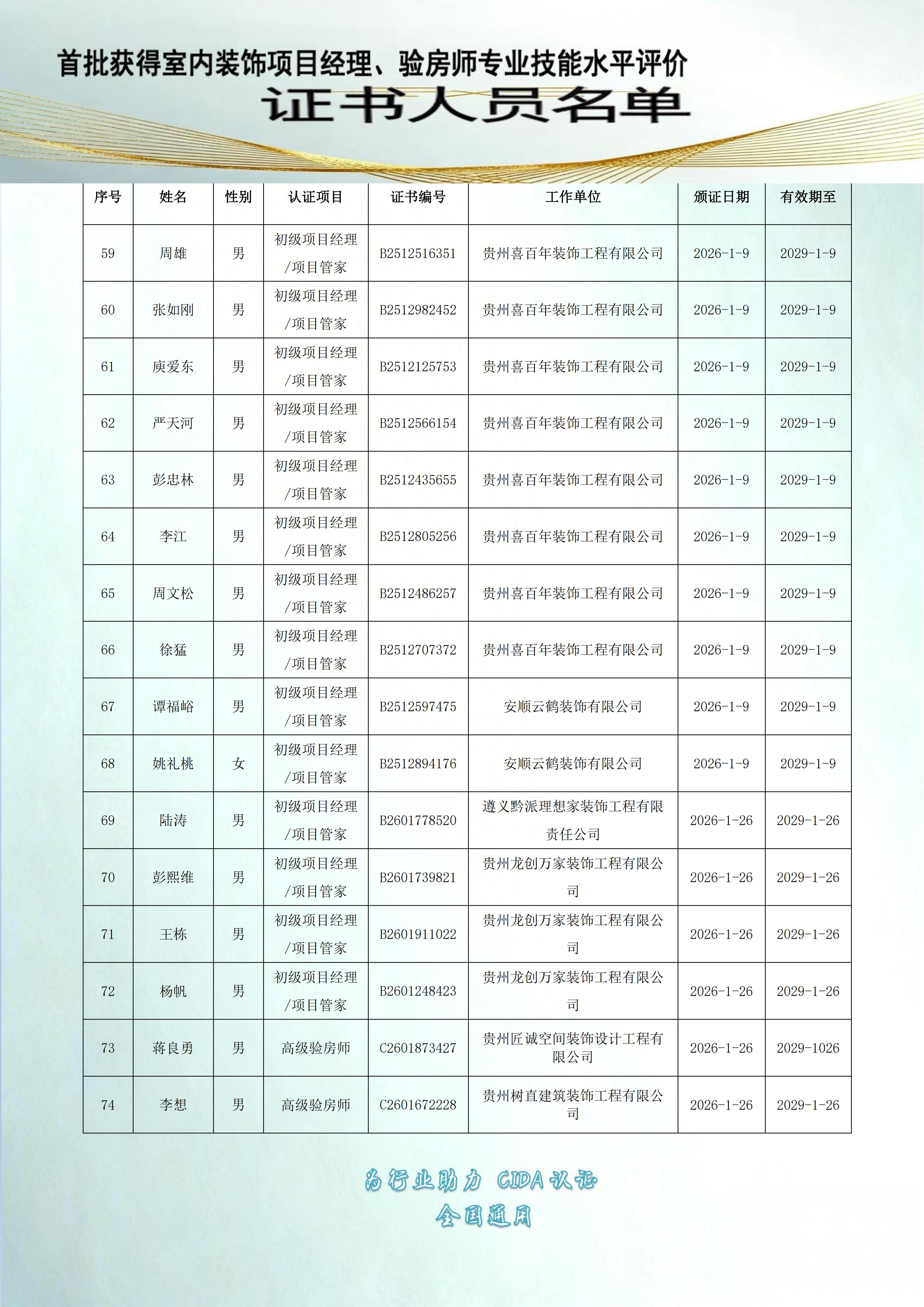 首批获得室内装饰项目经理、验房师专业技能水平评价

证书人员名单

| 序号 | 姓名 | 性别 | 认证项目 | 证书编号 | 工作单位 | 颁证日期 | 有效期至 |
|---|---|---|---|---|---|---|---|
| 59 | 周雄 | 男 | 初级项目经理/项目管家 | B2512516351 | 贵州喜百年装饰工程有限公司 | 2026-1-9 | 2029-1-9 |
| 60 | 张如刚 | 男 | 初级项目经理/项目管家 | B2512982452 | 贵州喜百年装饰工程有限公司 | 2026-1-9 | 2029-1-9 |
| 61 | 庾爱东 | 男 | 初级项目经理/项目管家 | B2512125753 | 贵州喜百年装饰工程有限公司 | 2026-1-9 | 2029-1-9 |
| 62 | 严天河 | 男 | 初级项目经理/项目管家 | B2512566154 | 贵州喜百年装饰工程有限公司 | 2026-1-9 | 2029-1-9 |
| 63 | 彭忠林 | 男 | 初级项目经理/项目管家 | B2512435655 | 贵州喜百年装饰工程有限公司 | 2026-1-9 | 2029-1-9 |
| 64 | 李江 | 男 | 初级项目经理/项目管家 | B2512805256 | 贵州喜百年装饰工程有限公司 | 2026-1-9 | 2029-1-9 |
| 65 | 周文松 | 男 | 初级项目经理/项目管家 | B2512486257 | 贵州喜百年装饰工程有限公司 | 2026-1-9 | 2029-1-9 |
| 66 | 徐猛 | 男 | 初级项目经理/项目管家 | B2512707372 | 贵州喜百年装饰工程有限公司 | 2026-1-9 | 2029-1-9 |
| 67 | 谭福峪 | 男 | 初级项目经理/项目管家 | B2512597475 | 安顺云鹤装饰有限公司 | 2026-1-9 | 2029-1-9 |
| 68 | 姚礼桃 | 女 | 初级项目经理/项目管家 | B2512894176 | 安顺云鹤装饰有限公司 | 2026-1-9 | 2029-1-9 |
| 69 | 陆涛 | 男 | 初级项目经理/项目管家 | B2601778520 | 遵义黔派理想家装饰工程有限责任公司 | 2026-1-26 | 2029-1-26 |
| 70 | 彭熙维 | 男 | 初级项目经理/项目管家 | B2601739821 | 贵州龙创万家装饰工程有限公司 | 2026-1-26 | 2029-1-26 |
| 71 | 王栋 | 男 | 初级项目经理/项目管家 | B2601911022 | 贵州龙创万家装饰工程有限公司 | 2026-1-26 | 2029-1-26 |
| 72 | 杨帆 | 男 | 初级项目经理/项目管家 | B2601248423 | 贵州龙创万家装饰工程有限公司 | 2026-1-26 | 2029-1-26 |
| 73 | 蒋良勇 | 男 | 高级验房师 | C2601873427 | 贵州匠诚空间装饰设计工程有限公司 | 2026-1-26 | 2029-1026 |
| 74 | 李想 | 男 | 高级验房师 | C2601672228 | 贵州树直建筑装饰工程有限公司 | 2026-1-26 | 2029-1-26 |

为行业助力 CIDA认证
全国通用